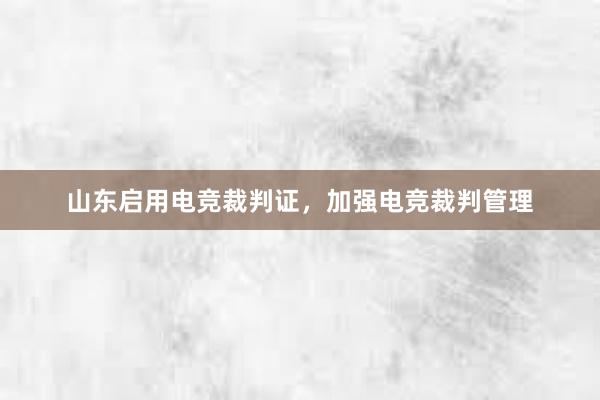 山东启用电竞裁判证，加强电竞裁判管理